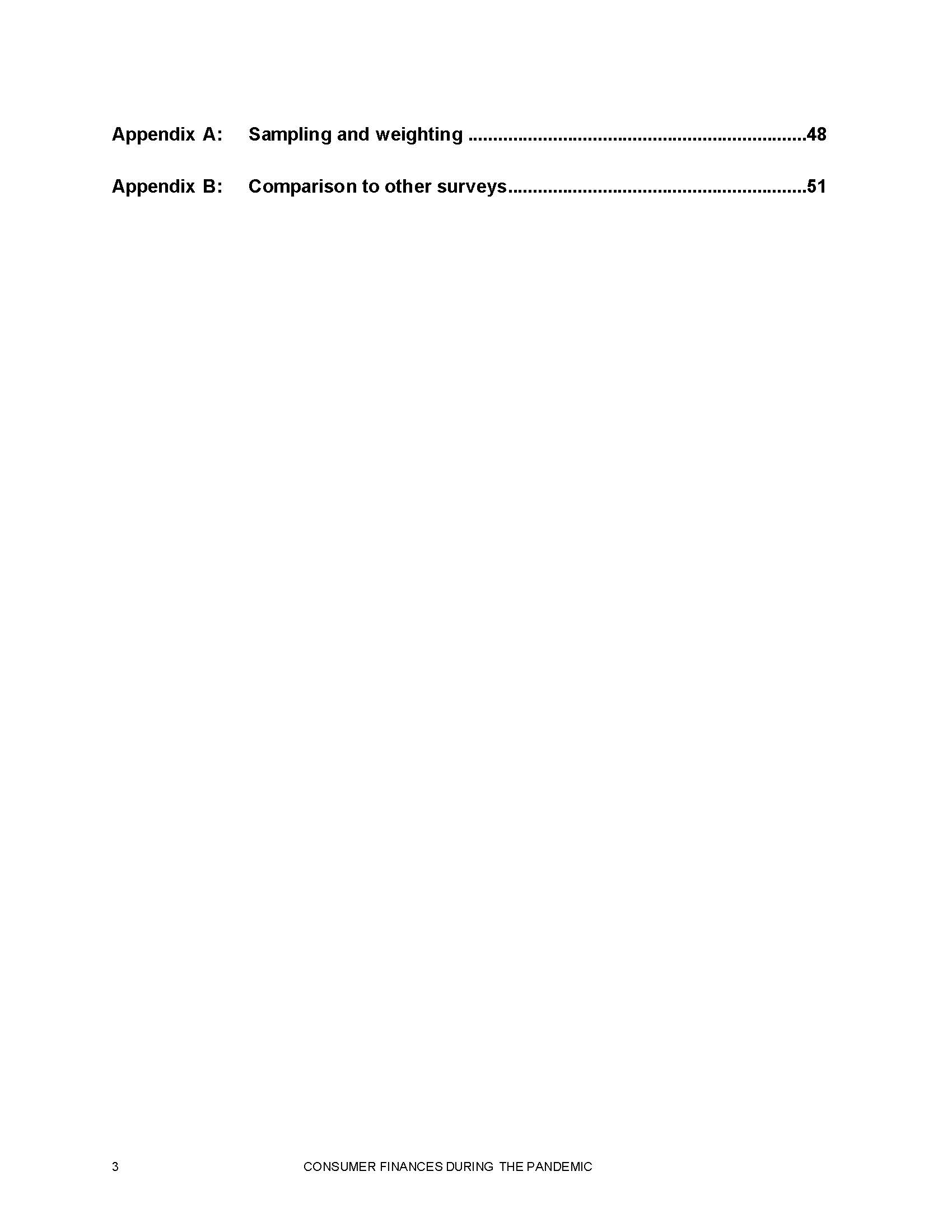 Appendix A: Sampling and weighting 48

Appendix B: Comparison to other surveys 51

3 CONSUMER FINANCES DURING THE PANDEMIC